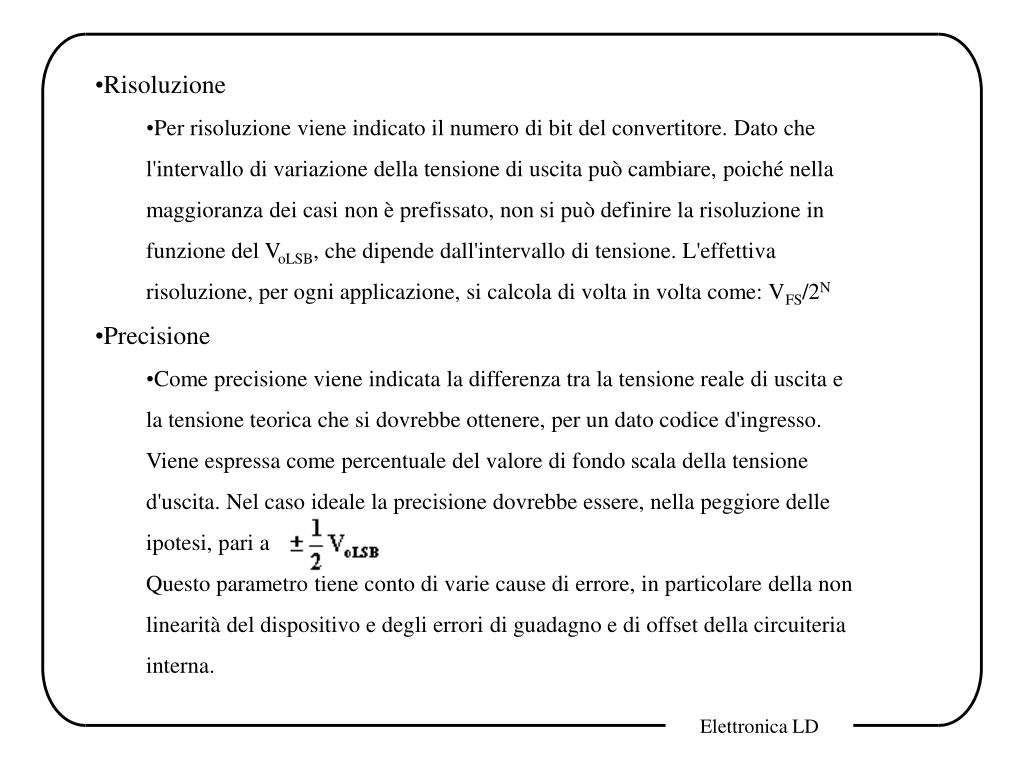 •Risoluzione

•Per risoluzione viene indicato il numero di bit del convertitore. Dato che l'intervallo di variazione della tensione di uscita può cambiare, poiché nella maggioranza dei casi non è prefissato, non si può definire la risoluzione in funzione del $V_{oLSB}$, che dipende dall'intervallo di tensione. L'effettiva risoluzione, per ogni applicazione, si calcola di volta in volta come: $V_{FS}/2^N$

•Precisione

•Come precisione viene indicata la differenza tra la tensione reale di uscita e la tensione teorica che si dovrebbe ottenere, per un dato codice d'ingresso. Viene espressa come percentuale del valore di fondo scala della tensione d'uscita. Nel caso ideale la precisione dovrebbe essere, nella peggiore delle ipotesi, pari a $\pm\frac{1}{2}V_{oLSB}$

Questo parametro tiene conto di varie cause di errore, in particolare della non linearità del dispositivo e degli errori di guadagno e di offset della circuiteria interna.

Elettronica LD